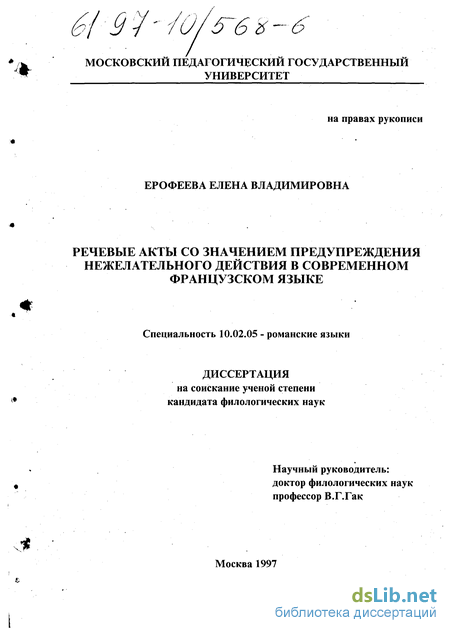 61 97-10/568-6

МОСКОВСКИЙ ПЕДАГОГИЧЕСКИЙ ГОСУДАРСТВЕННЫЙ УНИВЕРСИТЕТ

на правах рукописи

ЕРОФЕЕВА ЕЛЕНА ВЛАДИМИРОВНА

РЕЧЕВЫЕ АКТЫ СО ЗНАЧЕНИЕМ ПРЕДУПРЕЖДЕНИЯ НЕЖЕЛАТЕЛЬНОГО ДЕЙСТВИЯ В СОВРЕМЕННОМ ФРАНЦУЗСКОМ ЯЗЫКЕ

Специальность 10.02.05 - романские языки

ДИССЕРТАЦИЯ
на соискание ученой степени
кандидата филологических наук

Научный руководитель:
доктор филологических наук
профессор В.Г.Гак

Москва 1997

dsLib.net
библиотека диссертаций